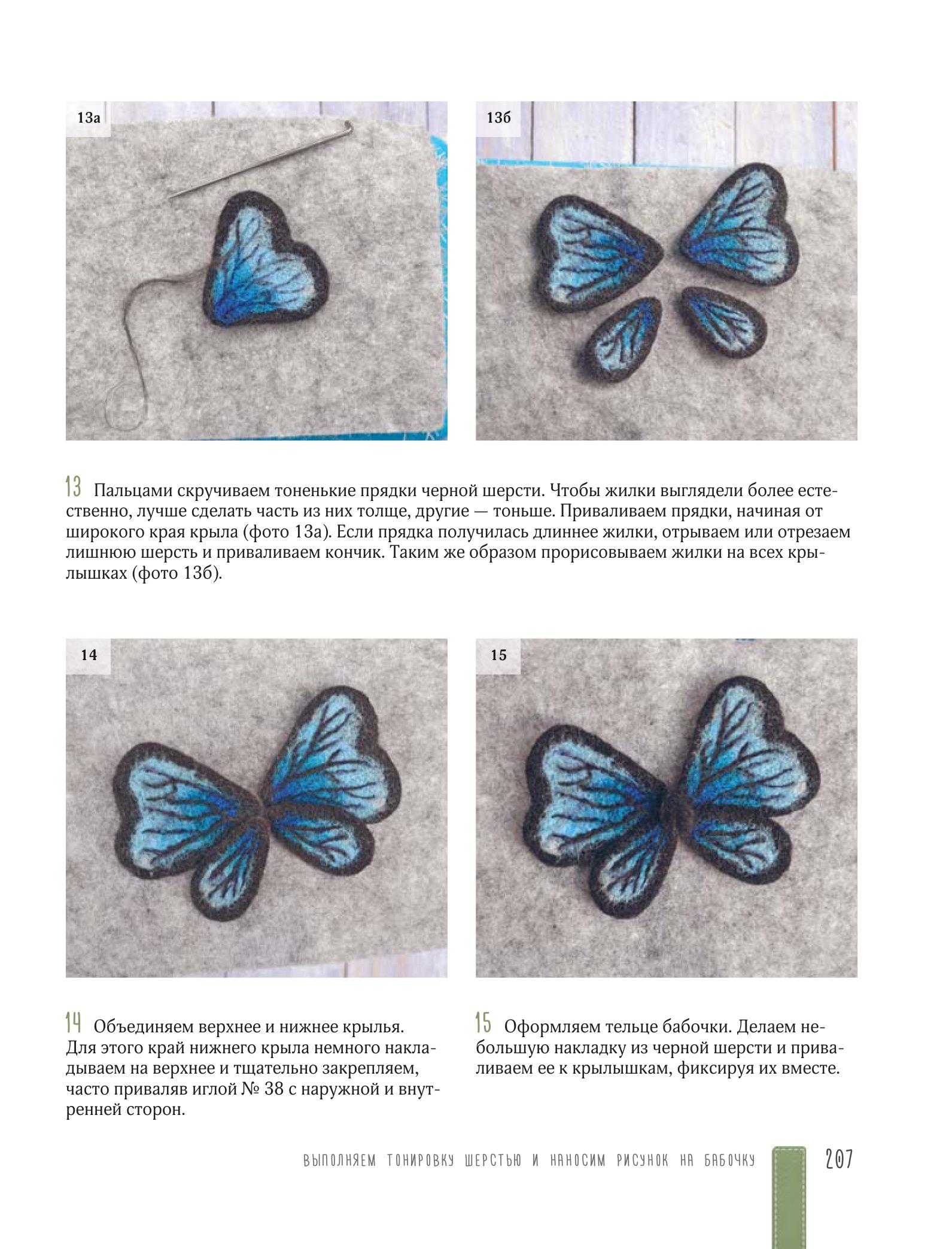 13а

13б

13 Пальцами скручиваем тоненькие прядки черной шерсти. Чтобы жилки выглядели более естественно, лучше сделать часть из них толще, другие — тоньше. Приваливаем прядки, начиная от широкого края крыла (фото 13а). Если прядка получилась длиннее жилки, отрываем или отрезаем лишнюю шерсть и приваливаем кончик. Таким же образом прорисовываем жилки на всех крылышках (фото 13б).

14

15

14 Объединяем верхнее и нижнее крылья. Для этого край нижнего крыла немного накладываем на верхнее и тщательно закрепляем, часто приваляв иглой № 38 с наружной и внутренней сторон.

15 Оформляем тельце бабочки. Делаем небольшую накладку из черной шерсти и приваливаем ее к крылышкам, фиксируя их вместе.

ВЫПОЛНЯЕМ ТОНИРОВКУ ШЕРСТЬЮ И НАНОСИМ РИСУНОК НА БАБОЧКУ 207